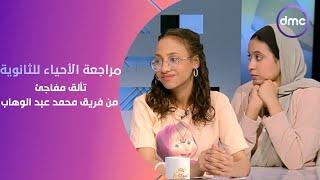 dmc

مراجعة الأحياء للثانوية
تألق مفاجئ
من فريق محمد عبد الوهاب